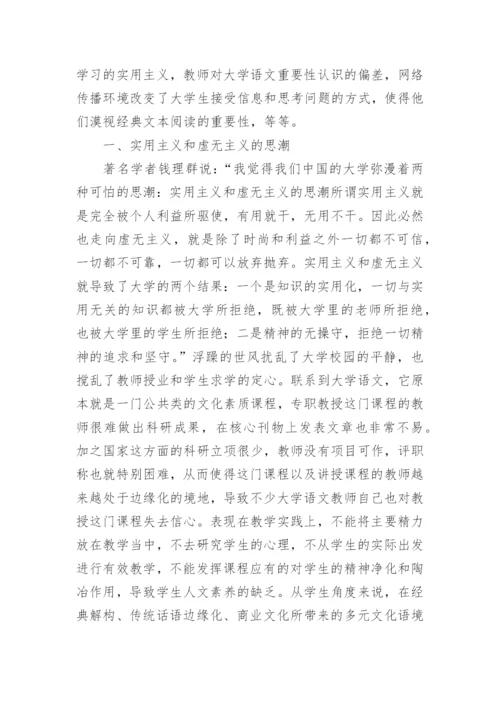 学习的实用主义，教师对大学语文重要性认识的偏差，网络传播环境改变了大学生接受信息和思考问题的方式，使得他们漠视经典文本阅读的重要性，等等。

一、实用主义和虚无主义的思潮

著名学者钱理群说：“我觉得我们中国的大学弥漫着两种可怕的思潮：实用主义和虚无主义的思潮所谓实用主义就是完全被个人利益所驱使，有用就干，无用不干。因此必然也走向虚无主义，就是除了时尚和利益之外一切都不可信，一切都不可靠，一切都可以放弃抛弃。实用主义和虚无主义就导致了大学的两个结果：一个是知识的实用化，一切与实用无关的知识都被大学所拒绝，既被大学里的老师所拒绝，也被大学里的学生所拒绝；二是精神的无操守，拒绝一切精神的追求和坚守。”浮躁的世风扰乱了大学校园的平静，也搅乱了教师授业和学生求学的定心。联系到大学语文，它原本就是一门公共类的文化素质课程，专职教授这门课程的教师很难做出科研成果，在核心刊物上发表文章也非常不易。加之国家这方面的科研立项很少，教师没有项目可作，评职称也就特别困难，从而使得这门课程以及讲授课程的教师越来越处于边缘化的境地，导致不少大学语文教师自己也对教授这门课程失去信心。表现在教学实践上，不能将主要精力放在教学当中，不去研究学生的心理，不从学生的实际出发进行有效教学，不能发挥课程应有的对学生的精神净化和陶冶作用，导致学生人文素养的缺乏。从学生角度来说，在经典解构、传统话语边缘化、商业文化所带来的多元文化语境